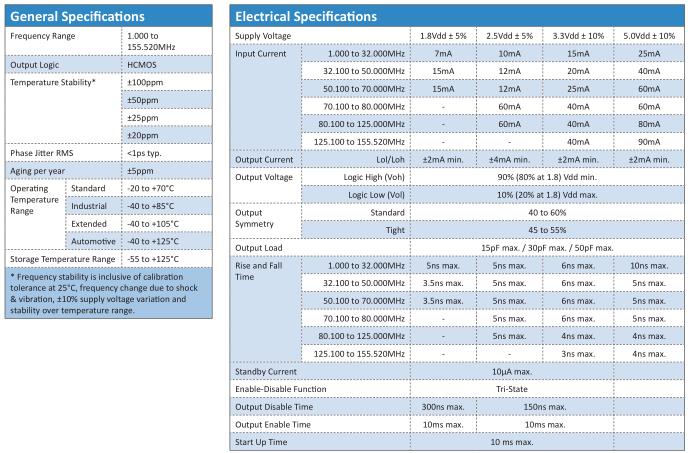 General Specifications

| | | |
|---|---|---|
| Frequency Range | | 1.000 to 155.520MHz |
| Output Logic | | HCMOS |
| Temperature Stability* | | ±100ppm |
| | | ±50ppm |
| | | ±25ppm |
| | | ±20ppm |
| Phase Jitter RMS | | <1ps typ. |
| Aging per year | | ±5ppm |
| Operating Temperature Range | Standard | -20 to +70°C |
| | Industrial | -40 to +85°C |
| | Extended | -40 to +105°C |
| | Automotive | -40 to +125°C |
| Storage Temperature Range | | -55 to +125°C |

* Frequency stability is inclusive of calibration tolerance at 25°C, frequency change due to shock & vibration, ±10% supply voltage variation and stability over temperature range.

Electrical Specifications

| | | | | | |
|---|---|---|---|---|---|
| Supply Voltage | | 1.8Vdd ± 5% | 2.5Vdd ± 5% | 3.3Vdd ± 10% | 5.0Vdd ± 10% |
| Input Current | 1.000 to 32.000MHz | 7mA | 10mA | 15mA | 25mA |
| | 32.100 to 50.000MHz | 15mA | 12mA | 20mA | 40mA |
| | 50.100 to 70.000MHz | 15mA | 12mA | 25mA | 60mA |
| | 70.100 to 80.000MHz | - | 60mA | 40mA | 60mA |
| | 80.100 to 125.000MHz | - | 60mA | 40mA | 80mA |
| | 125.100 to 155.520MHz | - | - | 40mA | 90mA |
| Output Current | Lol/Loh | ±2mA min. | ±4mA min. | ±2mA min. | ±2mA min. |
| Output Voltage | Logic High (Voh) | 90% (80% at 1.8) Vdd min. | | | |
| | Logic Low (Vol) | 10% (20% at 1.8) Vdd max. | | | |
| Output Symmetry | Standard | 40 to 60% | | | |
| | Tight | 45 to 55% | | | |
| Output Load | | 15pF max. / 30pF max. / 50pF max. | | | |
| Rise and Fall Time | 1.000 to 32.000MHz | 5ns max. | 5ns max. | 6ns max. | 10ns max. |
| | 32.100 to 50.000MHz | 3.5ns max. | 5ns max. | 6ns max. | 5ns max. |
| | 50.100 to 70.000MHz | 3.5ns max. | 5ns max. | 6ns max. | 5ns max. |
| | 70.100 to 80.000MHz | - | 5ns max. | 6ns max. | 5ns max. |
| | 80.100 to 125.000MHz | - | 5ns max. | 4ns max. | 4ns max. |
| | 125.100 to 155.520MHz | - | - | 3ns max. | 4ns max. |
| Standby Current | | 10μA max. | | | |
| Enable-Disable Function | | Tri-State | | | |
| Output Disable Time | | 300ns max. | 150ns max. | | |
| Output Enable Time | | 10ms max. | 10ms max. | | |
| Start Up Time | | 10 ms max. | | | |